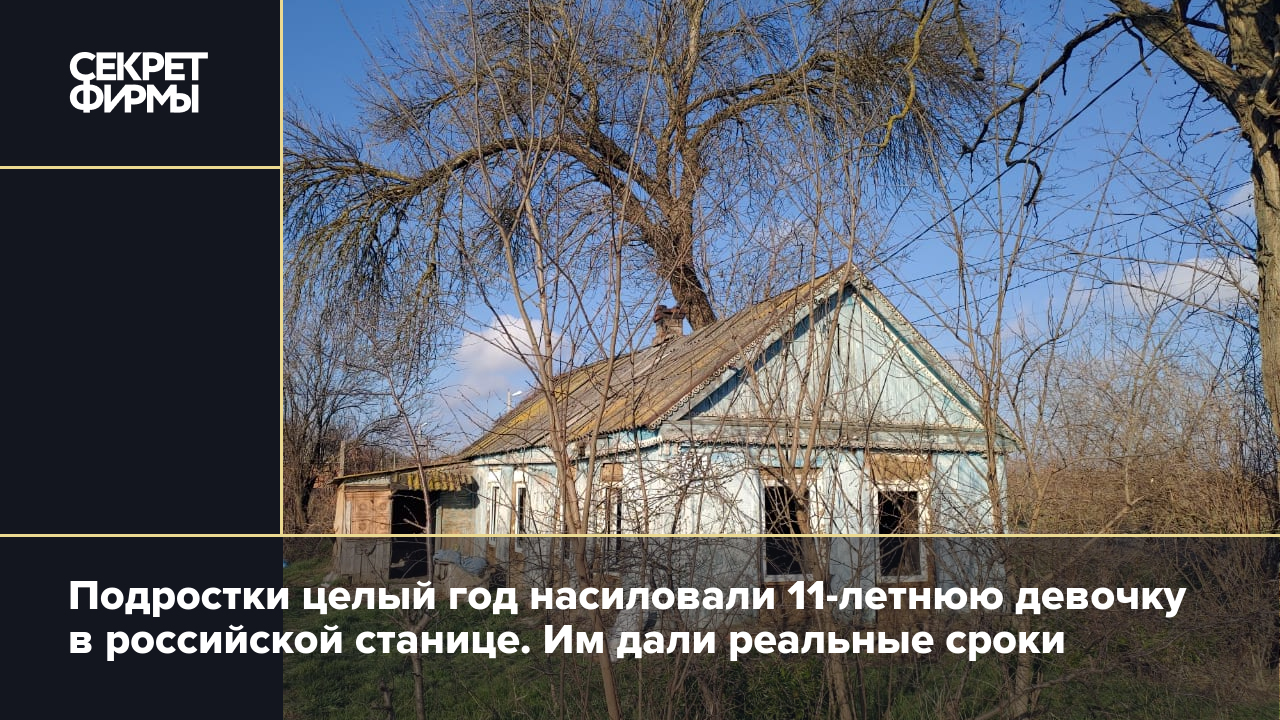 СЕКРЕТ ФИРМЫ

Подростки целый год насиловали 11-летнюю девочку в российской станице. Им дали реальные сроки